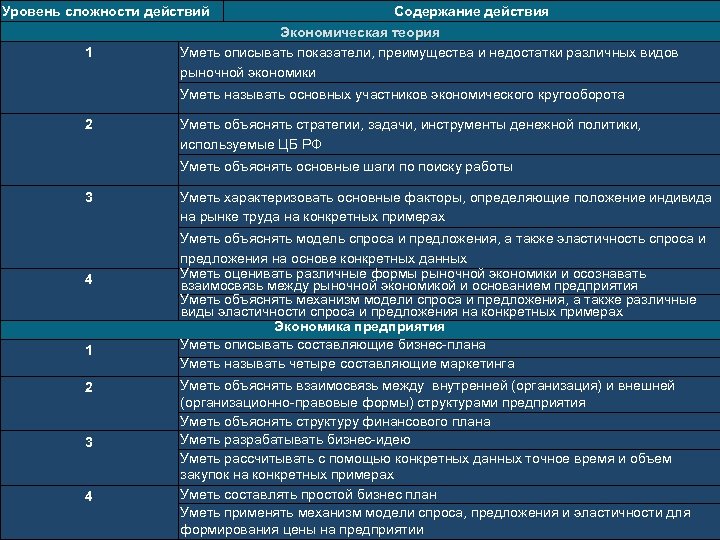 | Уровень сложности действий | Содержание действия |
|---|---|
| Экономическая теория | |
| 1 | Уметь описывать показатели, преимущества и недостатки различных видов рыночной экономики |
| | Уметь называть основных участников экономического кругооборота |
| 2 | Уметь объяснять стратегии, задачи, инструменты денежной политики, используемые ЦБ РФ |
| | Уметь объяснять основные шаги по поиску работы |
| 3 | Уметь характеризовать основные факторы, определяющие положение индивида на рынке труда на конкретных примерах |
| | Уметь объяснять модель спроса и предложения, а также эластичность спроса и предложения на основе конкретных данных |
| 4 | Уметь оценивать различные формы рыночной экономики и осознавать взаимосвязь между рыночной экономикой и основанием предприятия |
| | Уметь объяснять механизм модели спроса и предложения, а также различные виды эластичности спроса и предложения на конкретных примерах |
| Экономика предприятия | |
| 1 | Уметь описывать составляющие бизнес-плана |
| | Уметь называть четыре составляющие маркетинга |
| 2 | Уметь объяснять взаимосвязь между внутренней (организация) и внешней (организационно-правовые формы) структурами предприятия |
| | Уметь объяснять структуру финансового плана |
| 3 | Уметь разрабатывать бизнес-идею |
| | Уметь рассчитывать с помощью конкретных данных точное время и объем закупок на конкретных примерах |
| 4 | Уметь составлять простой бизнес план |
| | Уметь применять механизм модели спроса, предложения и эластичности для формирования цены на предприятии |